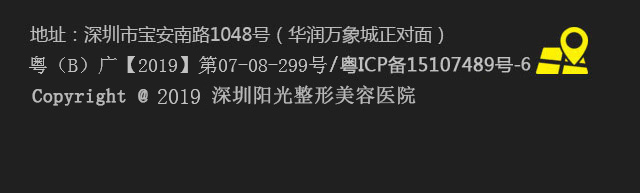 地址：深圳市宝安南路1048号（华润万象城正对面）
粤（B）广【2019】第07-08-299号/粤ICP备15107489号-6
Copyright @ 2019 深圳阳光整形美容医院